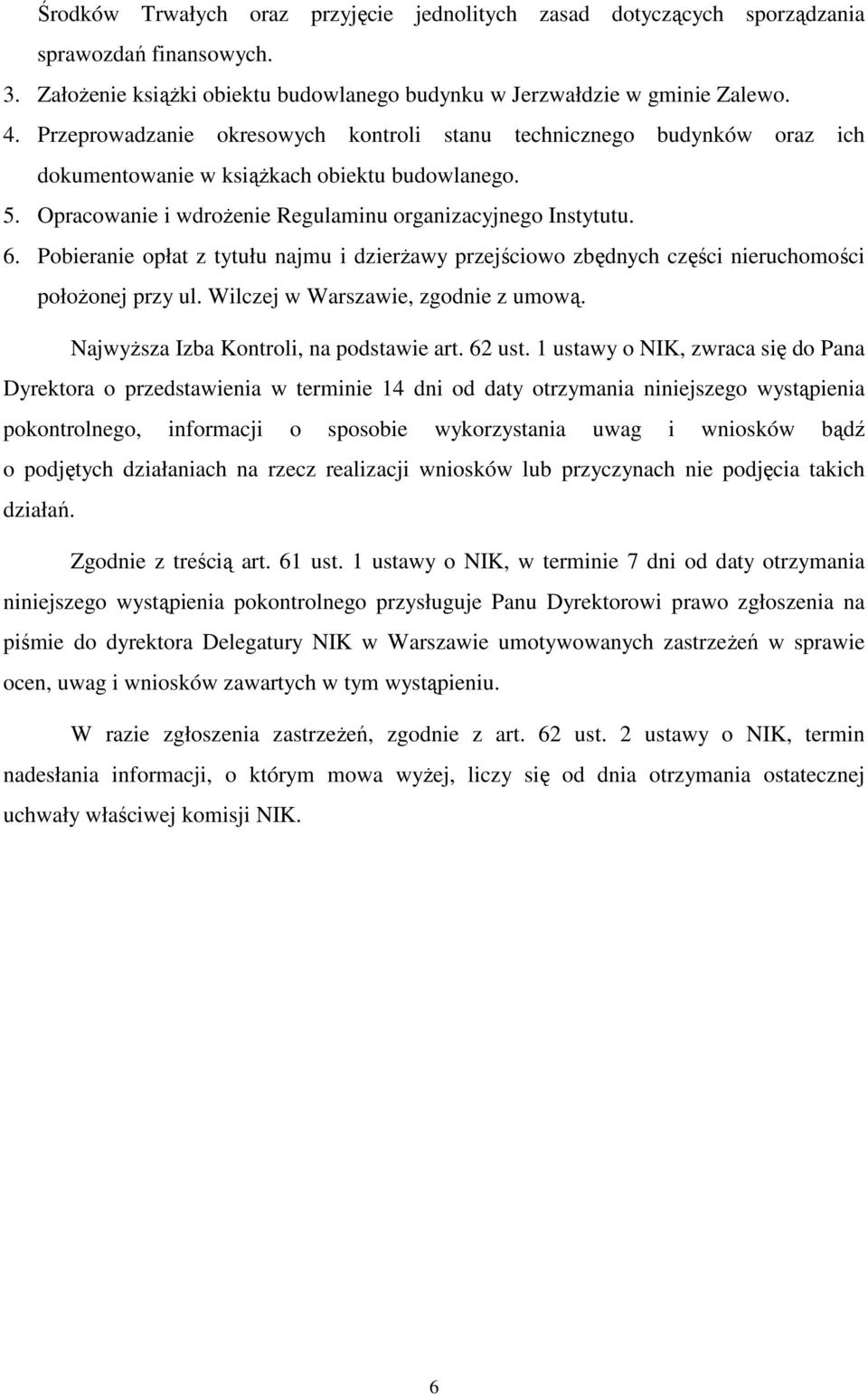 Środków Trwałych oraz przyjęcie jednolitych zasad dotyczących sporządzania sprawozdań finansowych.
3. Założenie książki obiektu budowlanego budynku w Jerzwałdzie w gminie Zalewo.
4. Przeprowadzanie okresowych kontroli stanu technicznego budynków oraz ich dokumentowanie w książkach obiektu budowlanego.
5. Opracowanie i wdrożenie Regulaminu organizacyjnego Instytutu.
6. Pobieranie opłat z tytułu najmu i dzierżawy przejściowo zbędnych części nieruchomości położonej przy ul. Wilczej w Warszawie, zgodnie z umową.

Najwyższa Izba Kontroli, na podstawie art. 62 ust. 1 ustawy o NIK, zwraca się do Pana Dyrektora o przedstawienia w terminie 14 dni od daty otrzymania niniejszego wystąpienia pokontrolnego, informacji o sposobie wykorzystania uwag i wniosków bądź o podjętych działaniach na rzecz realizacji wniosków lub przyczynach nie podjęcia takich działań.

Zgodnie z treścią art. 61 ust. 1 ustawy o NIK, w terminie 7 dni od daty otrzymania niniejszego wystąpienia pokontrolnego przysługuje Panu Dyrektorowi prawo zgłoszenia na piśmie do dyrektora Delegatury NIK w Warszawie umotywowanych zastrzeżeń w sprawie ocen, uwag i wniosków zawartych w tym wystąpieniu.

W razie zgłoszenia zastrzeżeń, zgodnie z art. 62 ust. 2 ustawy o NIK, termin nadesłania informacji, o którym mowa wyżej, liczy się od dnia otrzymania ostatecznej uchwały właściwej komisji NIK.

6